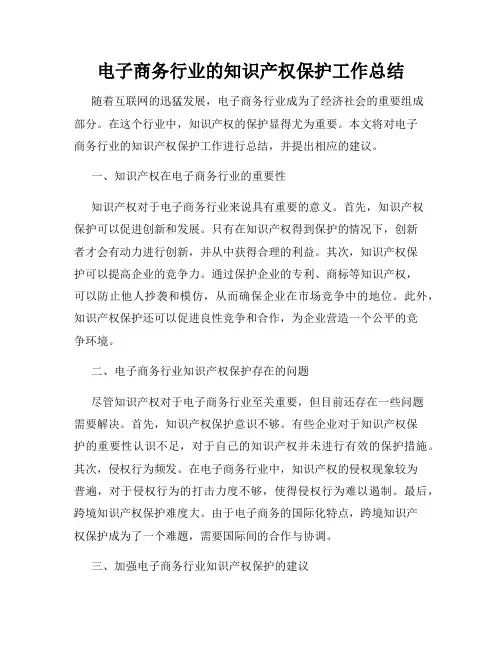 电子商务行业的知识产权保护工作总结

随着互联网的迅猛发展，电子商务行业成为了经济社会的重要组成部分。在这个行业中，知识产权的保护显得尤为重要。本文将对电子商务行业的知识产权保护工作进行总结，并提出相应的建议。

一、知识产权在电子商务行业的重要性

知识产权对于电子商务行业来说具有重要的意义。首先，知识产权保护可以促进创新和发展。只有在知识产权得到保护的情况下，创新者才会有动力进行创新，并从中获得合理的利益。其次，知识产权保护可以提高企业的竞争力。通过保护企业的专利、商标等知识产权，可以防止他人抄袭和模仿，从而确保企业在市场竞争中的地位。此外，知识产权保护还可以促进良性竞争和合作，为企业营造一个公平的竞争环境。

二、电子商务行业知识产权保护存在的问题

尽管知识产权对于电子商务行业至关重要，但目前还存在一些问题需要解决。首先，知识产权保护意识不够。有些企业对于知识产权保护的重要性认识不足，对于自己的知识产权并未进行有效的保护措施。其次，侵权行为频发。在电子商务行业中，知识产权的侵权现象较为普遍，对于侵权行为的打击力度不够，使得侵权行为难以遏制。最后，跨境知识产权保护难度大。由于电子商务的国际化特点，跨境知识产权保护成为了一个难题，需要国际间的合作与协调。

三、加强电子商务行业知识产权保护的建议